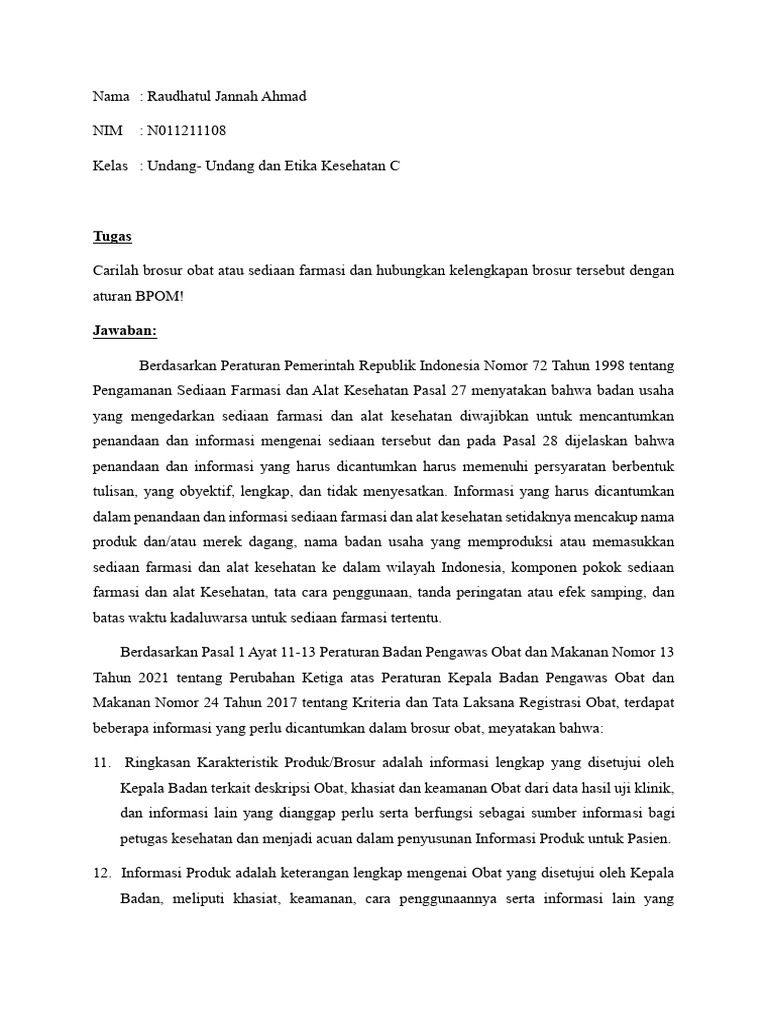 Nama : Raudhatul Jannah Ahmad

NIM : N011211108

Kelas : Undang- Undang dan Etika Kesehatan C

Tugas

Carilah brosur obat atau sediaan farmasi dan hubungkan kelengkapan brosur tersebut dengan aturan BPOM!

Jawaban:

Berdasarkan Peraturan Pemerintah Republik Indonesia Nomor 72 Tahun 1998 tentang Pengamanan Sediaan Farmasi dan Alat Kesehatan Pasal 27 menyatakan bahwa badan usaha yang mengedarkan sediaan farmasi dan alat kesehatan diwajibkan untuk mencantumkan penandaan dan informasi mengenai sediaan tersebut dan pada Pasal 28 dijelaskan bahwa penandaan dan informasi yang harus dicantumkan harus memenuhi persyaratan berbentuk tulisan, yang obyektif, lengkap, dan tidak menyesatkan. Informasi yang harus dicantumkan dalam penandaan dan informasi sediaan farmasi dan alat kesehatan setidaknya mencakup nama produk dan/atau merek dagang, nama badan usaha yang memproduksi atau memasukkan sediaan farmasi dan alat kesehatan ke dalam wilayah Indonesia, komponen pokok sediaan farmasi dan alat Kesehatan, tata cara penggunaan, tanda peringatan atau efek samping, dan batas waktu kadaluwarsa untuk sediaan farmasi tertentu.

Berdasarkan Pasal 1 Ayat 11-13 Peraturan Badan Pengawas Obat dan Makanan Nomor 13 Tahun 2021 tentang Perubahan Ketiga atas Peraturan Kepala Badan Pengawas Obat dan Makanan Nomor 24 Tahun 2017 tentang Kriteria dan Tata Laksana Registrasi Obat, terdapat beberapa informasi yang perlu dicantumkan dalam brosur obat, meyatakan bahwa:

11. Ringkasan Karakteristik Produk/Brosur adalah informasi lengkap yang disetujui oleh Kepala Badan terkait deskripsi Obat, khasiat dan keamanan Obat dari data hasil uji klinik, dan informasi lain yang dianggap perlu serta berfungsi sebagai sumber informasi bagi petugas kesehatan dan menjadi acuan dalam penyusunan Informasi Produk untuk Pasien.

12. Informasi Produk adalah keterangan lengkap mengenai Obat yang disetujui oleh Kepala Badan, meliputi khasiat, keamanan, cara penggunaannya serta informasi lain yang